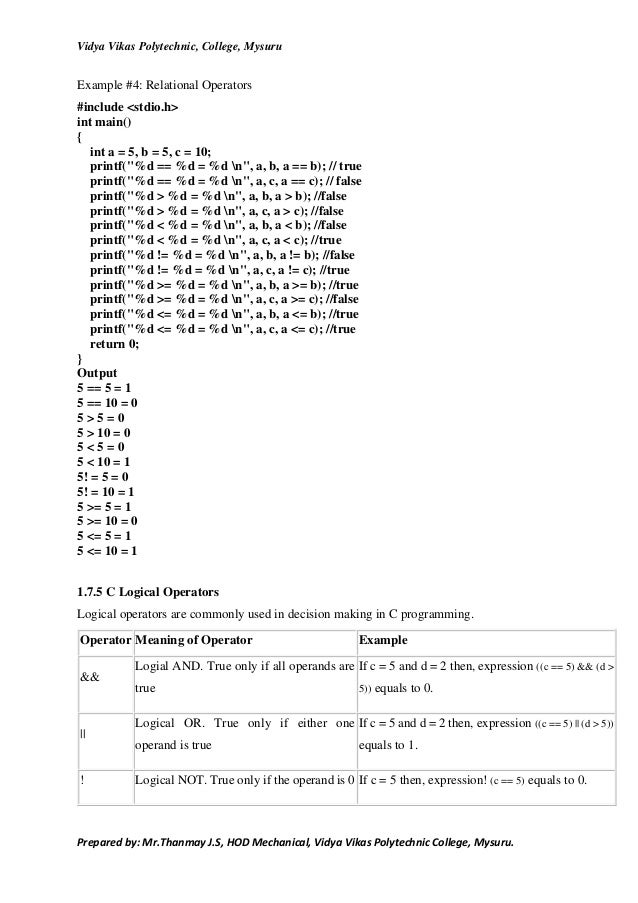 Vidya Vikas Polytechnic, College, Mysuru

Example #4: Relational Operators

#include <stdio.h>
int main()
{
int a = 5, b = 5, c = 10;
printf("%d == %d = %d \n", a, b, a == b); // true
printf("%d == %d = %d \n", a, c, a == c); // false
printf("%d > %d = %d \n", a, b, a > b); //false
printf("%d > %d = %d \n", a, c, a > c); //false
printf("%d < %d = %d \n", a, b, a < b); //false
printf("%d < %d = %d \n", a, c, a < c); //true
printf("%d != %d = %d \n", a, b, a != b); //false
printf("%d != %d = %d \n", a, c, a != c); //true
printf("%d >= %d = %d \n", a, b, a >= b); //true
printf("%d >= %d = %d \n", a, c, a >= c); //false
printf("%d <= %d = %d \n", a, b, a <= b); //true
printf("%d <= %d = %d \n", a, c, a <= c); //true
return 0;
}
Output
5 == 5 = 1
5 == 10 = 0
5 > 5 = 0
5 > 10 = 0
5 < 5 = 0
5 < 10 = 1
5! = 5 = 0
5! = 10 = 1
5 >= 5 = 1
5 >= 10 = 0
5 <= 5 = 1
5 <= 10 = 1

1.7.5 C Logical Operators

Logical operators are commonly used in decision making in C programming.

| Operator | Meaning of Operator | Example |
|---|---|---|
| && | Logial AND. True only if all operands are true | If c = 5 and d = 2 then, expression ((c == 5) && (d > 5)) equals to 0. |
| \|\| | Logical OR. True only if either one operand is true | If c = 5 and d = 2 then, expression ((c == 5) \|\| (d > 5)) equals to 1. |
| ! | Logical NOT. True only if the operand is 0 | If c = 5 then, expression! (c == 5) equals to 0. |

Prepared by: Mr.Thanmay J.S, HOD Mechanical, Vidya Vikas Polytechnic College, Mysuru.